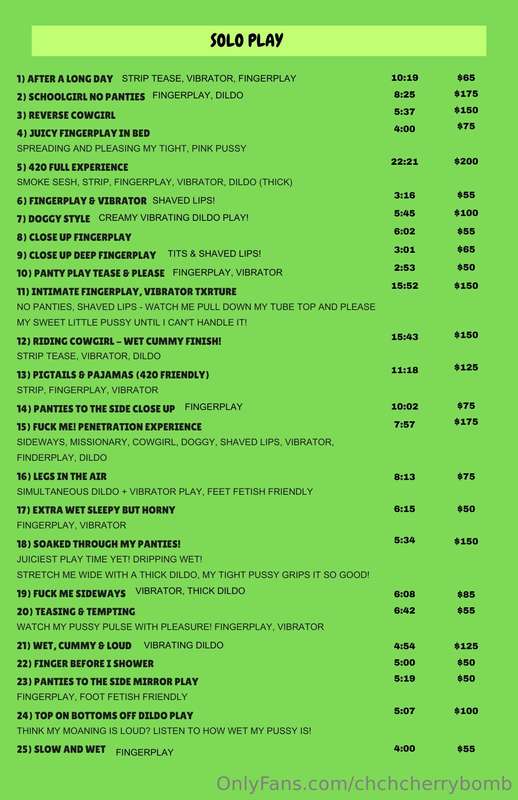 SOLO PLAY

1) AFTER A LONG DAY STRIP TEASE, VIBRATOR, FINGERPLAY 10:19 $65
2) SCHOOLGIRL NO PANTIES FINGERPLAY, DILDO 8:25 $175
3) REVERSE COWGIRL 5:37 $150
4) JUICY FINGERPLAY IN BED 4:00 $75
SPREADING AND PLEASING MY TIGHT, PINK PUSSY
5) 420 FULL EXPERIENCE 22:21 $200
SMOKE SESH, STRIP, FINGERPLAY, VIBRATOR, DILDO (THICK)
6) FINGERPLAY & VIBRATOR SHAVED LIPS! 3:16 $55
7) DOGGY STYLE CREAMY VIBRATING DILDO PLAY! 5:45 $100
8) CLOSE UP FINGERPLAY 6:02 $55
9) CLOSE UP DEEP FINGERPLAY TITS & SHAVED LIPS! 3:01 $65
10) PANTY PLAY TEASE & PLEASE FINGERPLAY, VIBRATOR 2:53 $50
11) INTIMATE FINGERPLAY, VIBRATOR TXRTURE 15:52 $150
NO PANTIES, SHAVED LIPS - WATCH ME PULL DOWN MY TUBE TOP AND PLEASE MY SWEET LITTLE PUSSY UNTIL I CAN'T HANDLE IT!
12) RIDING COWGIRL – WET CUMMY FINISH! 15:43 $150
STRIP TEASE, VIBRATOR, DILDO
13) PIGTAILS & PAJAMAS (420 FRIENDLY) 11:18 $125
STRIP, FINGERPLAY, VIBRATOR
14) PANTIES TO THE SIDE CLOSE UP FINGERPLAY 10:02 $75
15) FUCK ME! PENETRATION EXPERIENCE 7:57 $175
SIDEWAYS, MISSIONARY, COWGIRL, DOGGY, SHAVED LIPS, VIBRATOR, FINDERPLAY, DILDO
16) LEGS IN THE AIR 8:13 $75
SIMULTANEOUS DILDO + VIBRATOR PLAY, FEET FETISH FRIENDLY
17) EXTRA WET SLEEPY BUT HORNY 6:15 $50
FINGERPLAY, VIBRATOR
18) SOAKED THROUGH MY PANTIES! 5:34 $150
JUICIEST PLAY TIME YET! DRIPPING WET!
STRETCH ME WIDE WITH A THICK DILDO, MY TIGHT PUSSY GRIPS IT SO GOOD!
19) FUCK ME SIDEWAYS VIBRATOR, THICK DILDO 6:08 $85
20) TEASING & TEMPTING 6:42 $55
WATCH MY PUSSY PULSE WITH PLEASURE! FINGERPLAY, VIBRATOR
21) WET, CUMMY & LOUD VIBRATING DILDO 4:54 $125
22) FINGER BEFORE I SHOWER 5:00 $50
23) PANTIES TO THE SIDE MIRROR PLAY 5:19 $50
FINGERPLAY, FOOT FETISH FRIENDLY
24) TOP ON BOTTOMS OFF DILDO PLAY 5:07 $100
THINK MY MOANING IS LOUD? LISTEN TO HOW WET MY PUSSY IS!
25) SLOW AND WET FINGERPLAY 4:00 $55

OnlyFans.com/chchcherrybomb